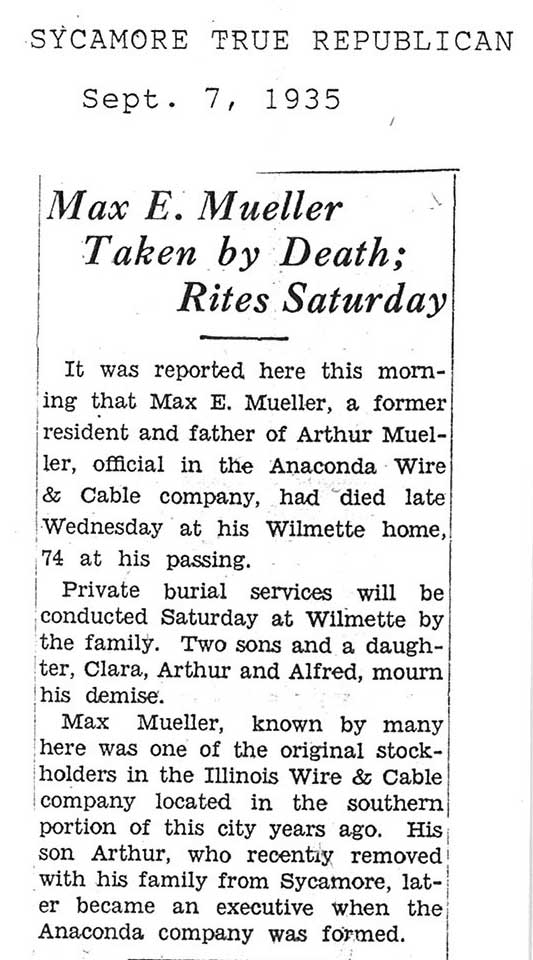 SYCAMORE TRUE REPUBLICAN

Sept. 7, 1935

Max E. Mueller Taken by Death; Rites Saturday

It was reported here this morning that Max E. Mueller, a former resident and father of Arthur Mueller, official in the Anaconda Wire & Cable company, had died late Wednesday at his Wilmette home, 74 at his passing.

Private burial services will be conducted Saturday at Wilmette by the family. Two sons and a daughter, Clara, Arthur and Alfred, mourn his demise.

Max Mueller, known by many here was one of the original stockholders in the Illinois Wire & Cable company located in the southern portion of this city years ago. His son Arthur, who recently removed with his family from Sycamore, later became an executive when the Anaconda company was formed.